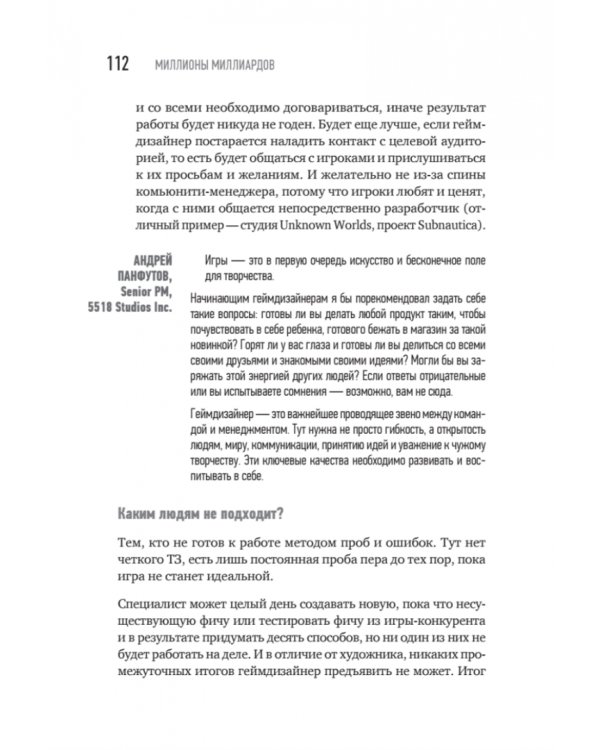 112 МИЛЛИОНЫ МИЛЛИАРДОВ

и со всеми необходимо договариваться, иначе результат работы будет никуда не годен. Будет еще лучше, если геймдизайнер постарается наладить контакт с целевой аудиторией, то есть будет общаться с игроками и прислушиваться к их просьбам и желаниям. И желательно не из-за спины комьюнити-менеджера, потому что игроки любят и ценят, когда с ними общается непосредственно разработчик (отличный пример — студия Unknown Worlds, проект Subnautica).

АНДРЕЙ ПАНФУТОВ, Senior PM, 5518 Studios Inc.

Игры — это в первую очередь искусство и бесконечное поле для творчества.

Начинающим геймдизайнерам я бы порекомендовал задать себе такие вопросы: готовы ли вы делать любой продукт таким, чтобы почувствовать в себе ребенка, готового бежать в магазин за такой новинкой? Горят ли у вас глаза и готовы ли вы делиться со всеми своими друзьями и знакомыми своими идеями? Могли бы вы заряжать этой энергией других людей? Если ответы отрицательные или вы испытываете сомнения — возможно, вам не сюда.

Геймдизайнер — это важнейшее проводящее звено между командой и менеджментом. Тут нужна не просто гибкость, а открытость людям, миру, коммуникации, принятию идей и уважение к чужому творчеству. Эти ключевые качества необходимо развивать и воспитывать в себе.

Каким людям не подходит?

Тем, кто не готов к работе методом проб и ошибок. Тут нет четкого ТЗ, есть лишь постоянная проба пера до тех пор, пока игра не станет идеальной.

Специалист может целый день создавать новую, пока что несуществующую фичу или тестировать фичу из игры-конкурента и в результате придумать десять способов, но ни один из них не будет работать на деле. И в отличие от художника, никаких промежуточных итогов геймдизайнер предъявить не может. Итог